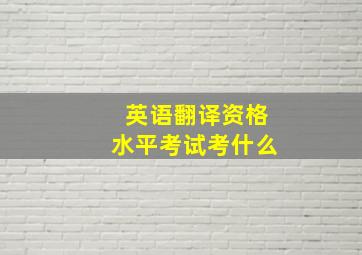 英语翻译资格
水平考试考什么